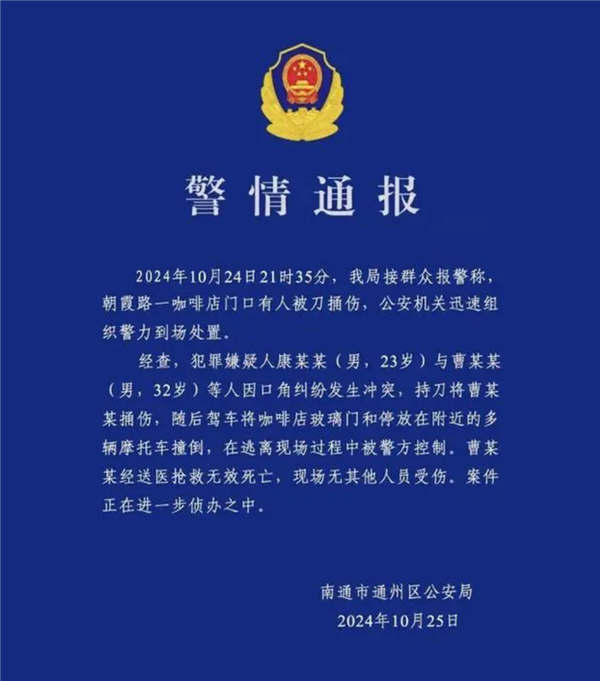 警情通报

2024年10月24日21时35分，我局接群众报警称，朝霞路一咖啡店门口有人被刀捅伤，公安机关迅速组织警力到场处置。

经查，犯罪嫌疑人康某某（男，23岁）与曹某某（男，32岁）等人因口角纠纷发生冲突，持刀将曹某某捅伤，随后驾车将咖啡店玻璃门和停放在附近的多辆摩托车撞倒，在逃离现场过程中被警方控制。曹某某经送医抢救无效死亡，现场无其他人员受伤。案件正在进一步侦办之中。

南通市通州区公安局
2024年10月25日